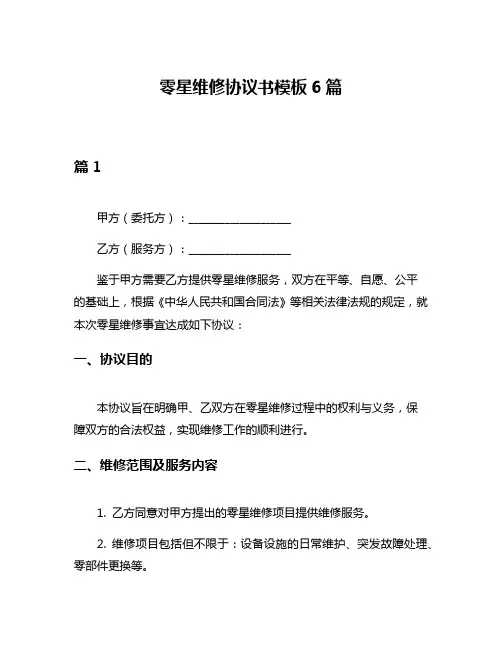 零星维修协议书模板 6 篇

篇 1

甲方（委托方）：__________________

乙方（服务方）：__________________

鉴于甲方需要乙方提供零星维修服务，双方在平等、自愿、公平的基础上，根据《中华人民共和国合同法》等相关法律法规的规定，就本次零星维修事宜达成如下协议：

一、协议目的

本协议旨在明确甲、乙双方在零星维修过程中的权利与义务，保障双方的合法权益，实现维修工作的顺利进行。

二、维修范围及服务内容

1. 乙方同意对甲方提出的零星维修项目提供维修服务。

2. 维修项目包括但不限于：设备设施的日常维护、突发故障处理、零部件更换等。